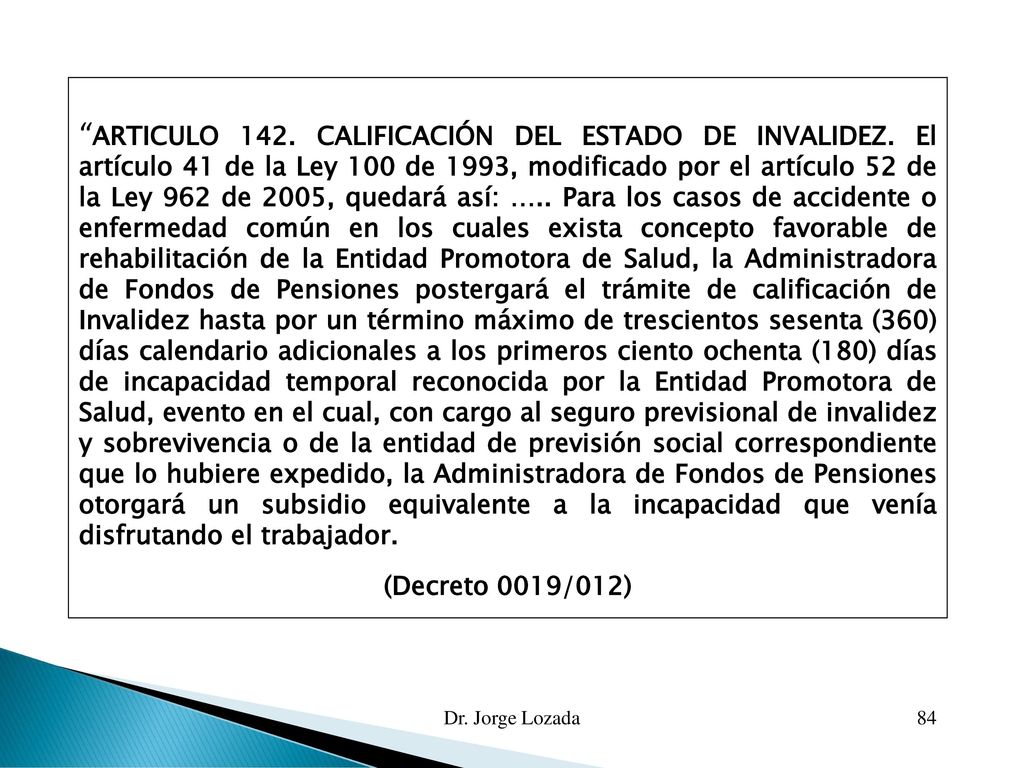 “ARTICULO 142. CALIFICACIÓN DEL ESTADO DE INVALIDEZ. El artículo 41 de la Ley 100 de 1993, modificado por el artículo 52 de la Ley 962 de 2005, quedará así: ….. Para los casos de accidente o enfermedad común en los cuales exista concepto favorable de rehabilitación de la Entidad Promotora de Salud, la Administradora de Fondos de Pensiones postergará el trámite de calificación de Invalidez hasta por un término máximo de trescientos sesenta (360) días calendario adicionales a los primeros ciento ochenta (180) días de incapacidad temporal reconocida por la Entidad Promotora de Salud, evento en el cual, con cargo al seguro previsional de invalidez y sobrevivencia o de la entidad de previsión social correspondiente que lo hubiere expedido, la Administradora de Fondos de Pensiones otorgará un subsidio equivalente a la incapacidad que venía disfrutando el trabajador.

(Decreto 0019/012)

Dr. Jorge Lozada

84